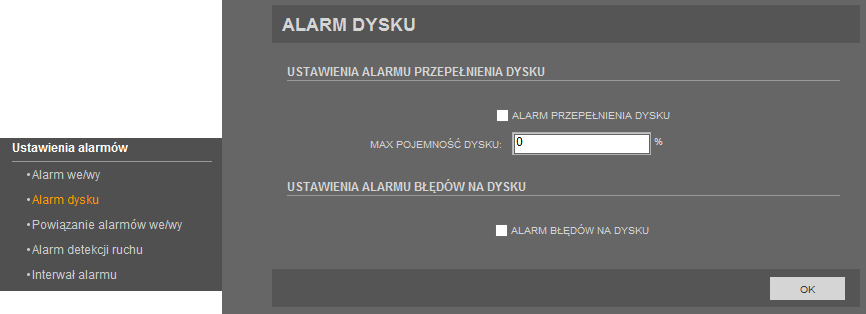 Ustawienia alarmów
• Alarm we/wy
• Alarm dysku
• Powiązanie alarmów we/wy
• Alarm detekcji ruchu
• Interwał alarmu

ALARM DYSKU

USTAWIENIA ALARMU PRZEPEŁNIENIA DYSKU

ALARM PRZEPEŁNIENIA DYSKU

MAX POJEMNOŚĆ DYSKU: 0 %

USTAWIENIA ALARMU BŁĘDÓW NA DYSKU

ALARM BŁĘDÓW NA DYSKU

OK